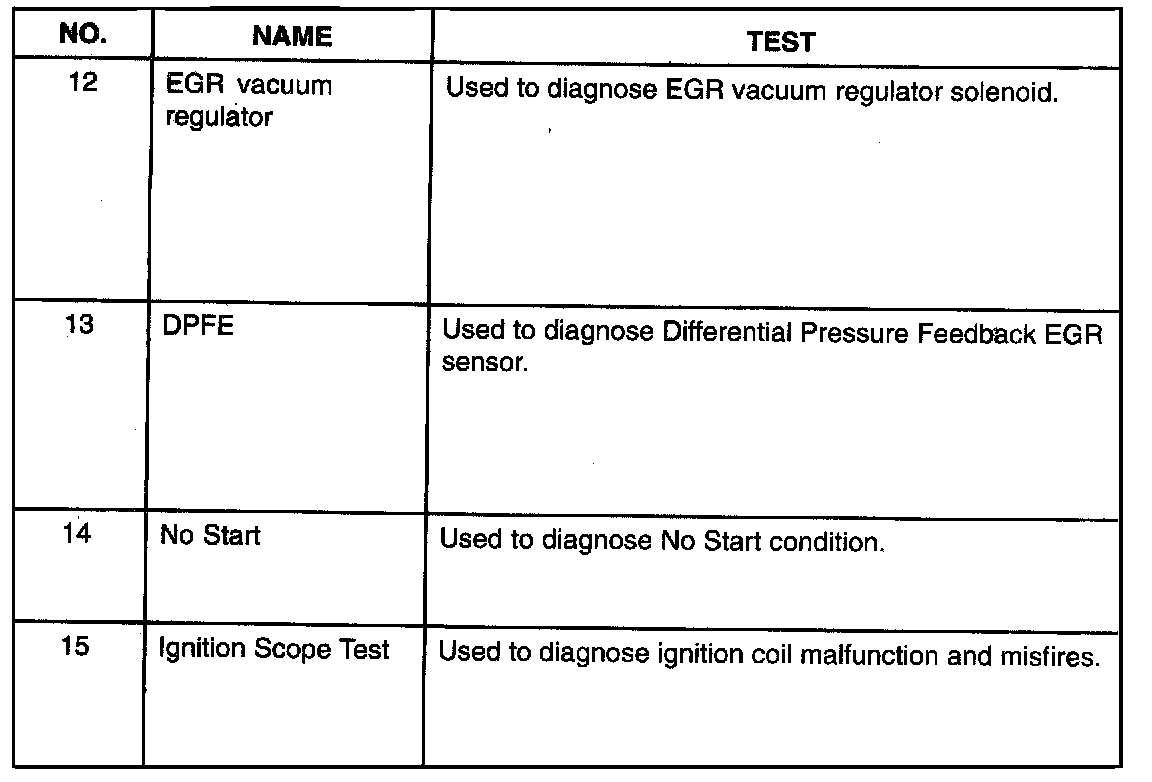 | NO. | NAME | TEST |
|---|---|---|
| 12 | EGR vacuum regulator | Used to diagnose EGR vacuum regulator solenoid. |
| 13 | DPFE | Used to diagnose Differential Pressure Feedback EGR sensor. |
| 14 | No Start | Used to diagnose No Start condition. |
| 15 | Ignition Scope Test | Used to diagnose ignition coil malfunction and misfires. |